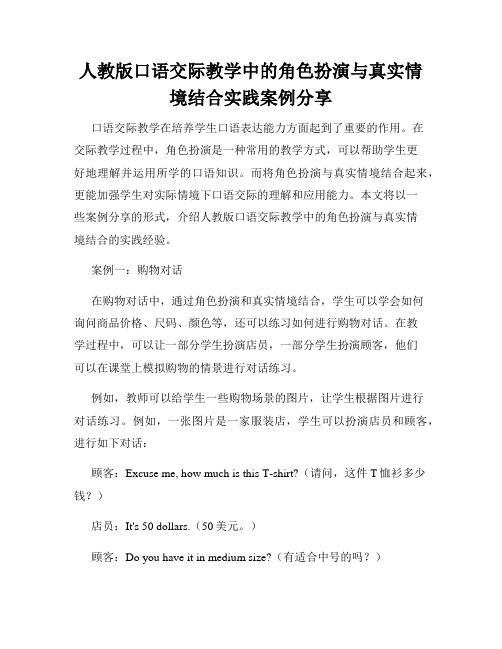 人教版口语交际教学中的角色扮演与真实情境结合实践案例分享

口语交际教学在培养学生口语表达能力方面起到了重要的作用。在交际教学过程中，角色扮演是一种常用的教学方式，可以帮助学生更好地理解并运用所学的口语知识。而将角色扮演与真实情境结合起来，更能加强学生对实际情境下口语交际的理解和应用能力。本文将以一些案例分享的形式，介绍人教版口语交际教学中的角色扮演与真实情境结合的实践经验。

案例一：购物对话

在购物对话中，通过角色扮演和真实情境结合，学生可以学会如何询问商品价格、尺码、颜色等，还可以练习如何进行购物对话。在教学过程中，可以让一部分学生扮演店员，一部分学生扮演顾客，他们可以在课堂上模拟购物的情景进行对话练习。

例如，教师可以给学生一些购物场景的图片，让学生根据图片进行对话练习。例如，一张图片是一家服装店，学生可以扮演店员和顾客，进行如下对话：

顾客：Excuse me, how much is this T-shirt?（请问，这件 T 恤衫多少钱？）

店员：It's 50 dollars.（50 美元。）

顾客：Do you have it in medium size?（有适合中号的吗？）